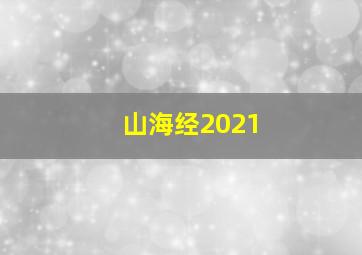 山海经2021